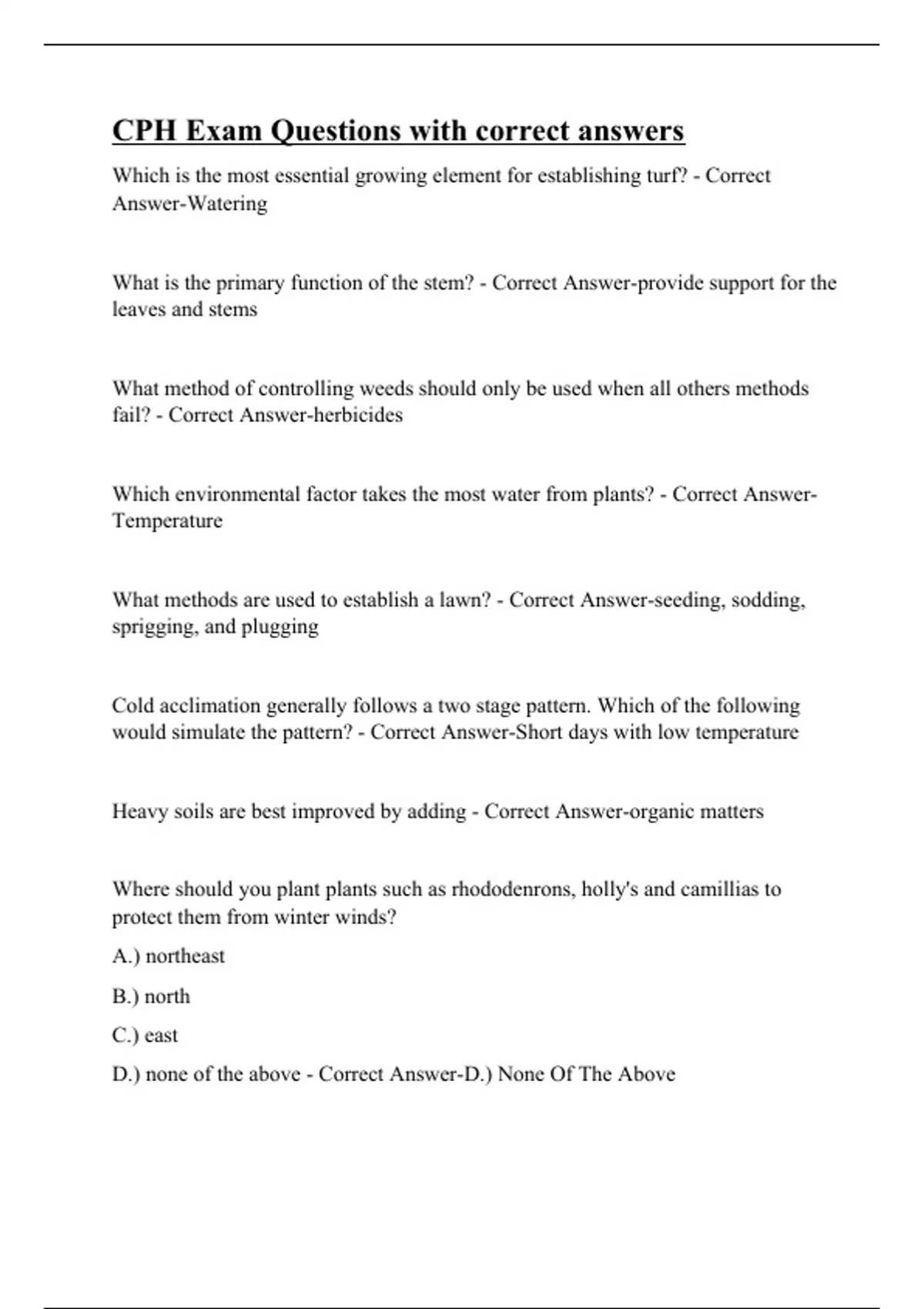 CPH Exam Questions with correct answers

Which is the most essential growing element for establishing turf? - Correct Answer-Watering

What is the primary function of the stem? - Correct Answer-provide support for the leaves and stems

What method of controlling weeds should only be used when all others methods fail? - Correct Answer-herbicides

Which environmental factor takes the most water from plants? - Correct Answer-Temperature

What methods are used to establish a lawn? - Correct Answer-seeding, sodding, sprigging, and plugging

Cold acclimation generally follows a two stage pattern. Which of the following would simulate the pattern? - Correct Answer-Short days with low temperature

Heavy soils are best improved by adding - Correct Answer-organic matters

Where should you plant plants such as rhododenrons, holly's and camillias to protect them from winter winds?

A.) northeast

B.) north

C.) east

D.) none of the above - Correct Answer-D.) None Of The Above